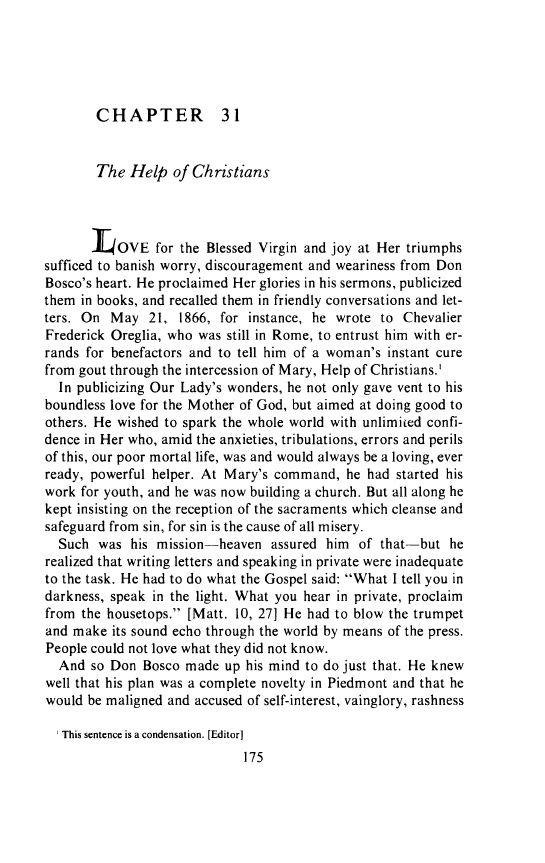 CHAPTER 31

The Help of Christians

LOVE for the Blessed Virgin and joy at Her triumphs sufficed to banish worry, discouragement and weariness from Don Bosco's heart. He proclaimed Her glories in his sermons, publicized them in books, and recalled them in friendly conversations and letters. On May 21, 1866, for instance, he wrote to Chevalier Frederick Oreglia, who was still in Rome, to entrust him with errands for benefactors and to tell him of a woman's instant cure from gout through the intercession of Mary, Help of Christians.$^1$

In publicizing Our Lady's wonders, he not only gave vent to his boundless love for the Mother of God, but aimed at doing good to others. He wished to spark the whole world with unlimited confidence in Her who, amid the anxieties, tribulations, errors and perils of this, our poor mortal life, was and would always be a loving, ever ready, powerful helper. At Mary's command, he had started his work for youth, and he was now building a church. But all along he kept insisting on the reception of the sacraments which cleanse and safeguard from sin, for sin is the cause of all misery.

Such was his mission—heaven assured him of that—but he realized that writing letters and speaking in private were inadequate to the task. He had to do what the Gospel said: "What I tell you in darkness, speak in the light. What you hear in private, proclaim from the housetops." [Matt. 10, 27] He had to blow the trumpet and make its sound echo through the world by means of the press. People could not love what they did not know.

And so Don Bosco made up his mind to do just that. He knew well that his plan was a complete novelty in Piedmont and that he would be maligned and accused of self-interest, vainglory, rashness

$^1$ This sentence is a condensation. [Editor]

175